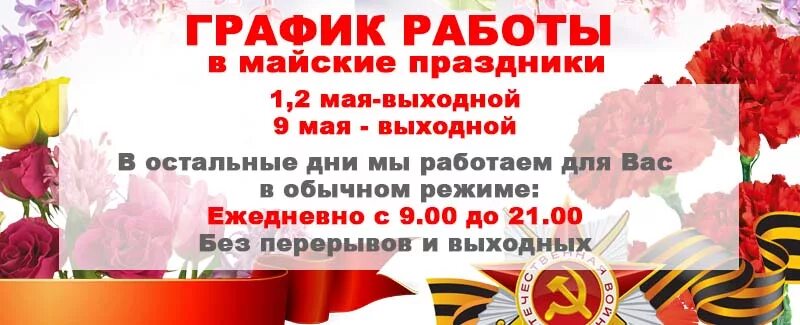 ГРАФИК РАБОТЫ
в майские праздники

1,2 мая-выходной
9 мая - выходной

В остальные дни мы работаем для Вас в обычном режиме:
Ежедневно с 9.00 до 21.00
Без перерывов и выходных

ОТЕЧЕСТВЕННАЯ ВОЙНА